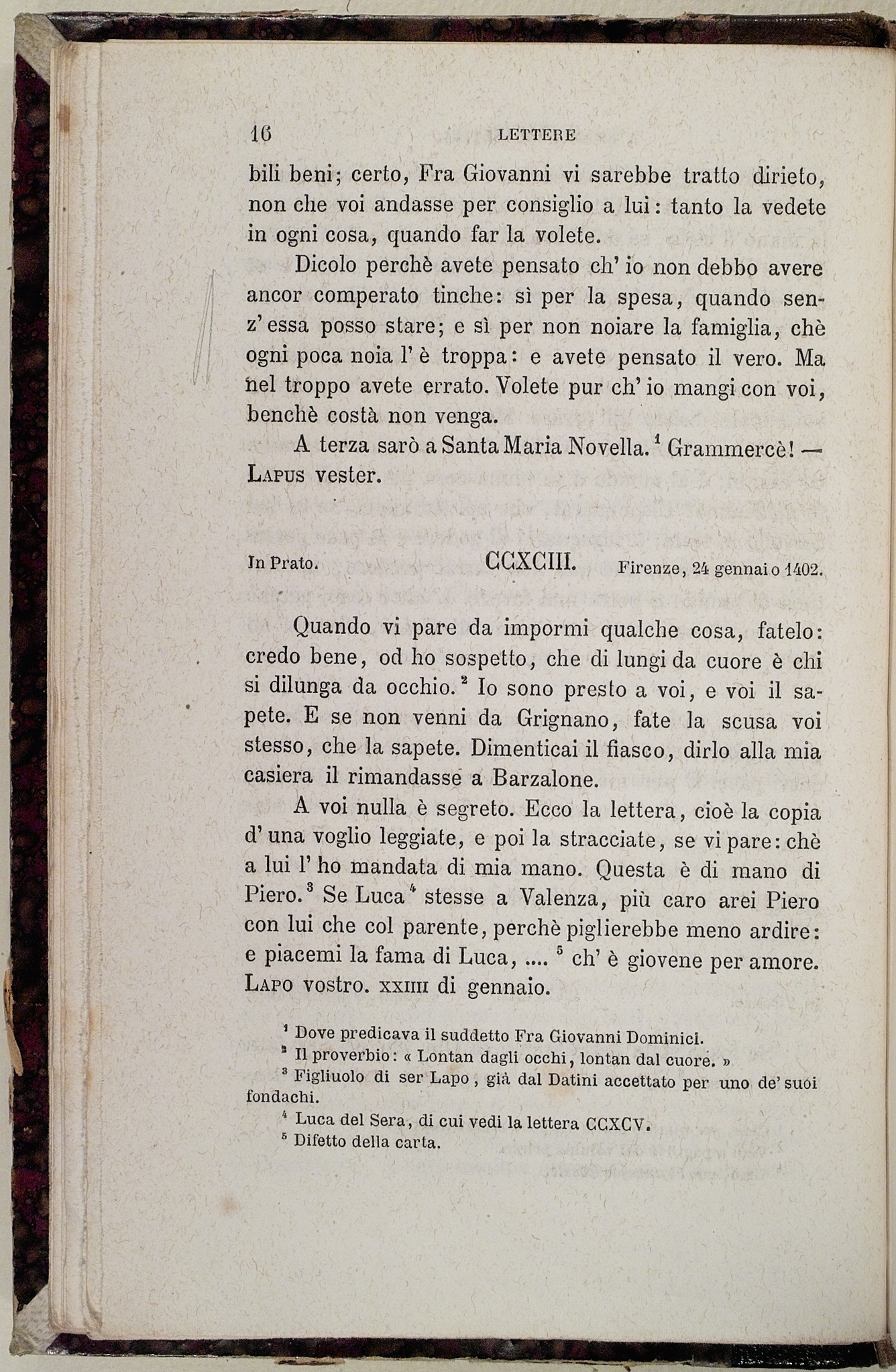 16 LETTERE

bili beni; certo, Fra Giovanni vi sarebbe tratto dirieto, non che voi andasse per consiglio a lui: tanto la vedete in ogni cosa, quando far la volete.

Dicolo perchè avete pensato ch' io non debbo avere ancor comperato tinche: sì per la spesa, quando senz' essa posso stare; e sì per non noiare la famiglia, chè ogni poca noia l' è troppa: e avete pensato il vero. Ma nel troppo avete errato. Volete pur ch' io mangi con voi, benchè costà non venga.

A terza sarò a Santa Maria Novella.$^1$ Grammercè! — LAPUS vester.

In Prato. CCXCIII. Firenze, 24 gennaio 1402.

Quando vi pare da impormi qualche cosa, fatelo: credo bene, od ho sospetto, che di lungi da cuore è chi si dilunga da occhio.$^2$ Io sono presto a voi, e voi il sapete. E se non venni da Grignano, fate la scusa voi stesso, che la sapete. Dimenticai il fiasco, dirlo alla mia casiera il rimandasse a Barzalone.

A voi nulla è segreto. Ecco la lettera, cioè la copia d' una voglio leggiate, e poi la stracciate, se vi pare: chè a lui l' ho mandata di mia mano. Questa è di mano di Piero.$^3$ Se Luca$^4$ stesse a Valenza, più caro arei Piero con lui che col parente, perchè piglierebbe meno ardire: e piacemi la fama di Luca, .... $^5$ ch' è giovene per amore. LAPO vostro. XXIIII di gennaio.

$^1$ Dove predicava il suddetto Fra Giovanni Dominici.
$^2$ Il proverbio: « Lontan dagli occhi, lontan dal cuore. »
$^3$ Figliuolo di ser Lapo, già dal Datini accettato per uno de' suoi fondachi.
$^4$ Luca del Sera, di cui vedi la lettera CCXCV.
$^5$ Difetto della carta.